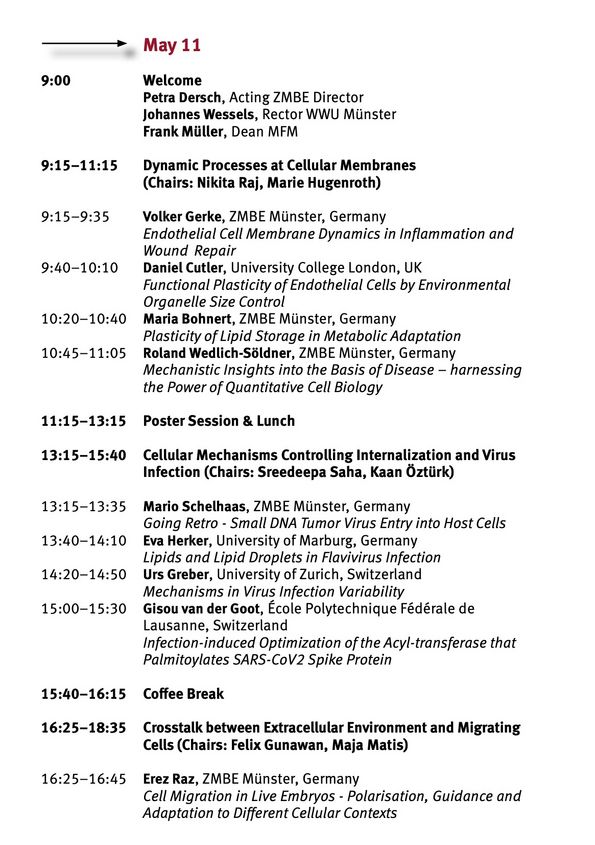 May 11

9:00 Welcome
Petra Dersch, Acting ZMBE Director
Johannes Wessels, Rector WWU Münster
Frank Müller, Dean MFM

9:15–11:15 Dynamic Processes at Cellular Membranes (Chairs: Nikita Raj, Marie Hugenroth)

9:15–9:35 Volker Gerke, ZMBE Münster, Germany
Endothelial Cell Membrane Dynamics in Inflammation and Wound Repair

9:40–10:10 Daniel Cutler, University College London, UK
Functional Plasticity of Endothelial Cells by Environmental Organelle Size Control

10:20–10:40 Maria Bohnert, ZMBE Münster, Germany
Plasticity of Lipid Storage in Metabolic Adaptation

10:45–11:05 Roland Wedlich-Söldner, ZMBE Münster, Germany
Mechanistic Insights into the Basis of Disease – harnessing the Power of Quantitative Cell Biology

11:15–13:15 Poster Session & Lunch

13:15–15:40 Cellular Mechanisms Controlling Internalization and Virus Infection (Chairs: Sreedeepa Saha, Kaan Öztürk)

13:15–13:35 Mario Schelhaas, ZMBE Münster, Germany
Going Retro - Small DNA Tumor Virus Entry into Host Cells

13:40–14:10 Eva Herker, University of Marburg, Germany
Lipids and Lipid Droplets in Flavivirus Infection

14:20–14:50 Urs Greber, University of Zurich, Switzerland
Mechanisms in Virus Infection Variability

15:00–15:30 Gisou van der Goot, École Polytechnique Fédérale de Lausanne, Switzerland
Infection-induced Optimization of the Acyl-transferase that Palmitoylates SARS-CoV2 Spike Protein

15:40–16:15 Coffee Break

16:25–18:35 Crosstalk between Extracellular Environment and Migrating Cells (Chairs: Felix Gunawan, Maja Matis)

16:25–16:45 Erez Raz, ZMBE Münster, Germany
Cell Migration in Live Embryos - Polarisation, Guidance and Adaptation to Different Cellular Contexts